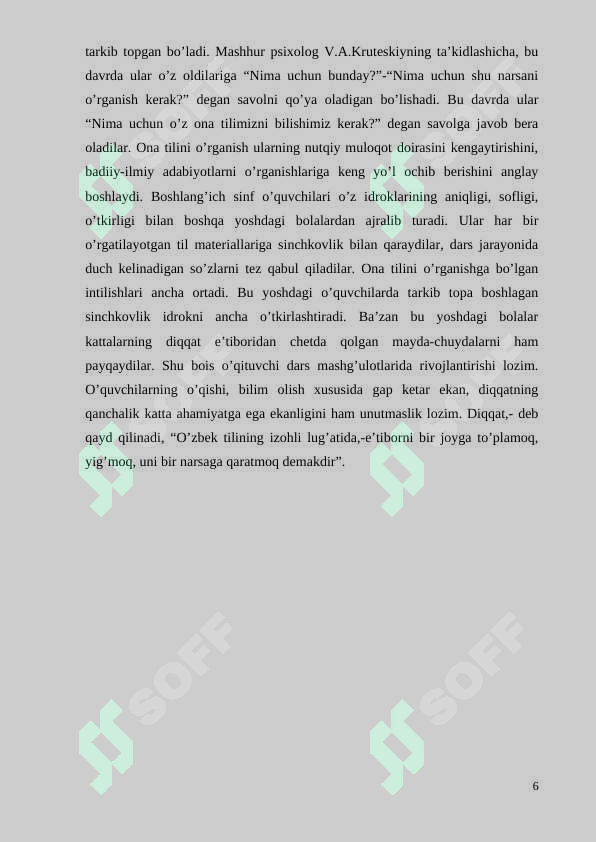 tarkib topgan bo’ladi. Mashhur psixolog V.A.Kruteskiyning ta’kidlashicha, bu davrda ular o’z oldilariga “Nima uchun bunday?”-“Nima uchun shu narsani o’rganish kerak?” degan savolni qo’ya oladigan bo’lishadi. Bu davrda ular “Nima uchun o’z ona tilimizni bilishimiz kerak?” degan savolga javob bera oladilar. Ona tilini o’rganish ularning nutqiy muloqot doirasini kengaytirishini, badiiy-ilmiy adabiyotlarni o’rganishlariga keng yo’l ochib berishini anglay boshlaydi. Boshlang’ich sinf o’quvchilari o’z idroklarining aniqligi, sofligi, o’tkirligi bilan boshqa yoshdagi bolalardan ajralib turadi. Ular har bir o’rgatilayotgan til materiallariga sinchkovlik bilan qaraydilar, dars jarayonida duch kelinadigan so’zlarni tez qabul qiladilar. Ona tilini o’rganishga bo’lgan intilishlari ancha ortadi. Bu yoshdagi o’quvchilarda tarkib topa boshlagan sinchkovlik idrokni ancha o’tkirlashtiradi. Ba’zan bu yoshdagi bolalar kattalarning diqqat e’tiboridan chetda qolgan mayda-chuydalarni ham payqaydilar. Shu bois o’qituvchi dars mashg’ulotlarida rivojlantirishi lozim. O’quvchilarning o’qishi, bilim olish xususida gap ketar ekan, diqqatning qanchalik katta ahamiyatga ega ekanligini ham unutmaslik lozim. Diqqat,- deb qayd qilinadi, “O’zbek tilining izohli lug’atida,-e’tiborni bir joyga to’plamoq, yig’moq, uni bir narsaga qaratmoq demakdir”.

SOFF SOFF

6